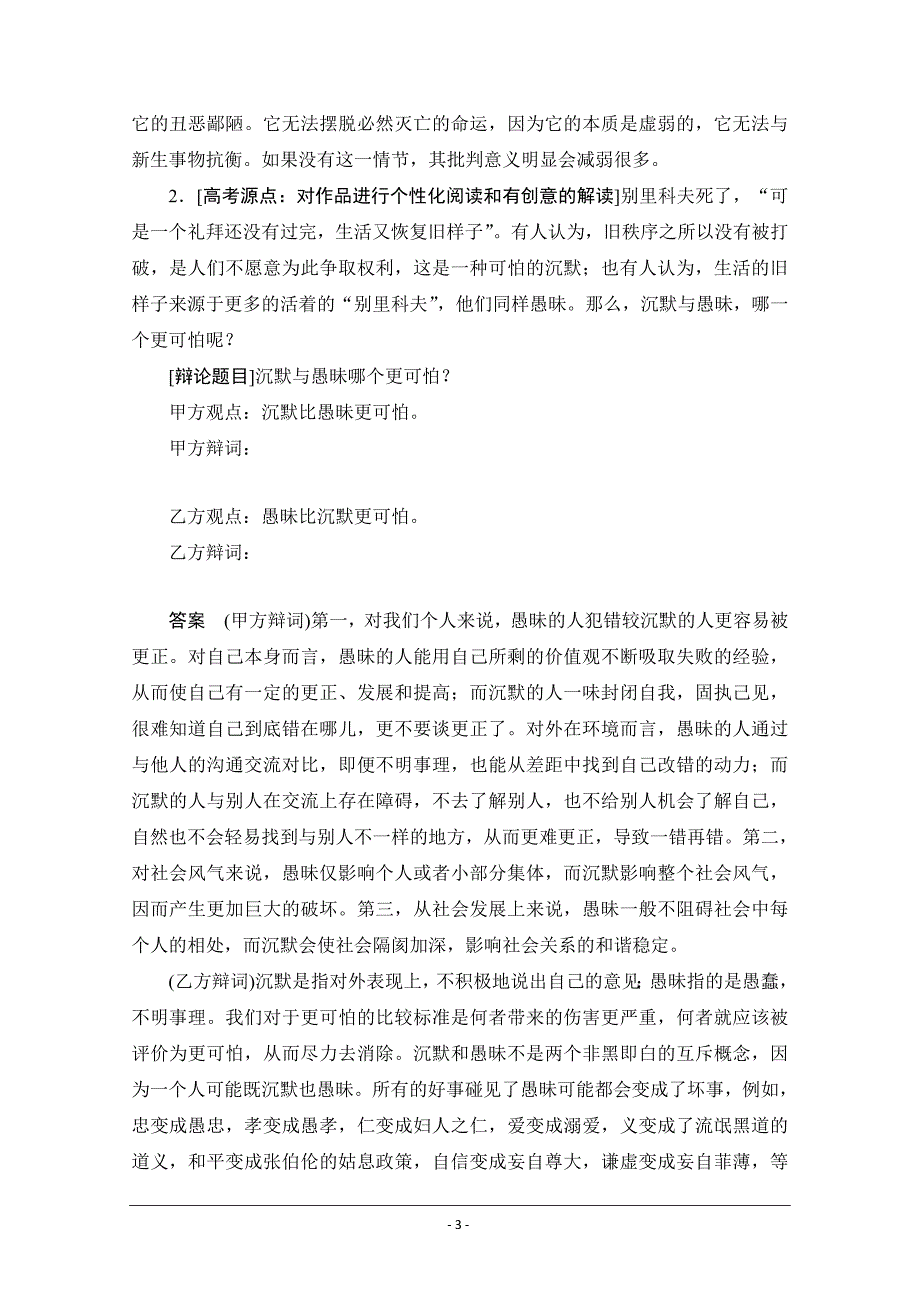 它的丑恶鄙陋。它无法摆脱必然灭亡的命运，因为它的本质是虚弱的，它无法与新生事物抗衡。如果没有这一情节，其批判意义明显会减弱很多。

2．[高考源点：对作品进行个性化阅读和有创意的解读]别里科夫死了，“可是一个礼拜还没有过完，生活又恢复旧样子”。有人认为，旧秩序之所以没有被打破，是人们不愿意为此争取权利，这是一种可怕的沉默；也有人认为，生活的旧样子来源于更多的活着的“别里科夫”，他们同样愚昧。那么，沉默与愚昧，哪一个更可怕呢？

[辩论题目]沉默与愚昧哪个更可怕？

甲方观点：沉默比愚昧更可怕。

甲方辩词：

乙方观点：愚昧比沉默更可怕。

乙方辩词：

答案　(甲方辩词)第一，对我们个人来说，愚昧的人犯错较沉默的人更容易被更正。对自己本身而言，愚昧的人能用自己所剩的价值观不断吸取失败的经验，从而使自己有一定的更正、发展和提高；而沉默的人一味封闭自我，固执己见，很难知道自己到底错在哪儿，更不要谈更正了。对外在环境而言，愚昧的人通过与他人的沟通交流对比，即便不明事理，也能从差距中找到自己改错的动力；而沉默的人与别人在交流上存在障碍，不去了解别人，也不给别人机会了解自己，自然也不会轻易找到与别人不一样的地方，从而更难更正，导致一错再错。第二，对社会风气来说，愚昧仅影响个人或者小部分集体，而沉默影响整个社会风气，因而产生更加巨大的破坏。第三，从社会发展上来说，愚昧一般不阻碍社会中每个人的相处，而沉默会使社会隔阂加深，影响社会关系的和谐稳定。

(乙方辩词)沉默是指对外表现上，不积极地说出自己的意见;愚昧指的是愚蠢，不明事理。我们对于更可怕的比较标准是何者带来的伤害更严重，何者就应该被评价为更可怕，从而尽力去消除。沉默和愚昧不是两个非黑即白的互斥概念，因为一个人可能既沉默也愚昧。所有的好事碰见了愚昧可能都会变成了坏事，例如，忠变成愚忠，孝变成愚孝，仁变成妇人之仁，爱变成溺爱，义变成了流氓黑道的道义，和平变成张伯伦的姑息政策，自信变成妄自尊大，谦虚变成妄自菲薄，等

- 3 -